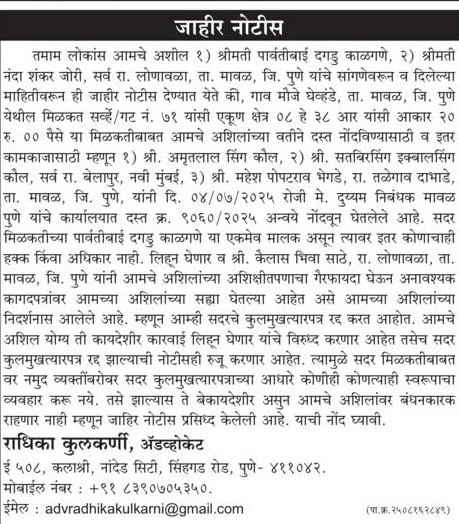 जाहीर नोटीस

तमाम लोकांस आमचे अशील १) श्रीमती पार्वतीबाई दगडु काळगणे, २) श्रीमती नंदा शंकर जोरी, सर्व रा. लोणावळा, ता. मावळ, जि. पुणे यांचे सांगणेवरून व दिलेल्या माहितीवरून ही जाहीर नोटीस देण्यात येते की, गाव मौजे घेव्हंडे, ता. मावळ, जि. पुणे येथील मिळकत सर्व्हे/गट नं. ७१ यांसी एकूण क्षेत्र ०८ हे ३८ आर यांसी आकार २० रु. ०० पैसे या मिळकतीबाबत आमचे अशिलांच्या वतीने दस्त नोंदविण्यासाठी व इतर कामकाजासाठी म्हणून १) श्री. अमृतलाल सिंग कौल, २) श्री. सतबिरसिंग इक्बालसिंग कौल, सर्व रा. बेलापुर, नवी मुंबई, ३) श्री. महेश पोपटराव भेगडे, रा. तळेगाव दाभाडे, ता. मावळ, जि. पुणे, यांनी दि. ०४/०७/२०२५ रोजी मे. दुय्यम निबंधक मावळ पुणे यांचे कार्यालयात दस्त क्र. ९०६०/२०२५ अन्वये नोंदवून घेतलेले आहे. सदर मिळकतीच्या पार्वतीबाई दगडु काळगणे या एकमेव मालक असून त्यावर इतर कोणाचाही हक्क किंवा अधिकार नाही. लिहून घेणार व श्री. कैलास भिवा साठे, रा. लोणावळा, ता. मावळ, जि. पुणे यांनी आमचे अशिलांच्या अशिक्षीतपणाचा गैरफायदा घेऊन अनावश्यक कागदपत्रांवर आमच्या अशिलांच्या सह्या घेतल्या आहेत असे आमच्या अशिलांच्या निदर्शनास आलेले आहे. म्हणून आम्ही सदरचे कुलमुखत्यारपत्र रद्द करत आहोत. आमचे अशिल योग्य ती कायदेशीर कारवाई लिहून घेणार यांचे विरुध्द करणार आहेत तसेच सदर कुलमुखत्यारपत्र रद्द झाल्याची नोटीसही रुजू करणार आहेत. त्यामुळे सदर मिळकतीबाबत वर नमुद व्यक्तींबरोबर सदर कुलमुखत्यारपत्राच्या आधारे कोणीही कोणत्याही स्वरूपाचा व्यवहार करू नये. तसे झाल्यास ते बेकायदेशीर असुन आमचे अशिलांवर बंधनकारक राहणार नाही म्हणून जाहिर नोटीस प्रसिध्द केलेली आहे. याची नोंद घ्यावी.

राधिका कुलकर्णी, ॲडव्होकेट
ई ५०८, कलाश्री, नांदेड सिटी, सिंहगड रोड, पुणे- ४११०४२.
मोबाईल नंबर : +९१ ८३९०७०५३५०.
ईमेल : advradhikakulkarni@gmail.com
(पा.क्र.२५०८१६२८४९)